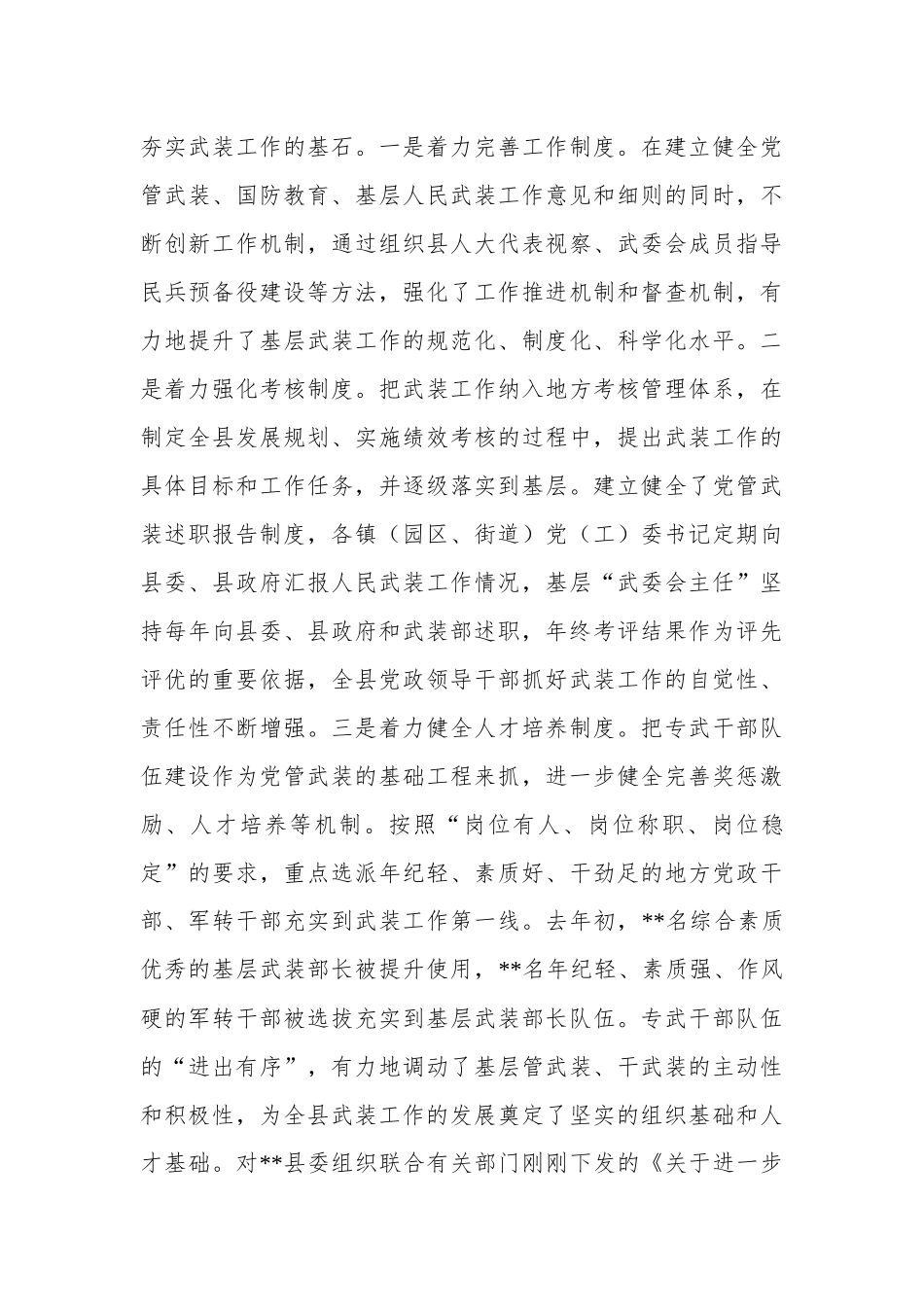 夯实武装工作的基石。一是着力完善工作制度。在建立健全党管武装、国防教育、基层人民武装工作意见和细则的同时，不断创新工作机制，通过组织县人大代表视察、武委会成员指导民兵预备役建设等方法，强化了工作推进机制和督查机制，有力地提升了基层武装工作的规范化、制度化、科学化水平。二是着力强化考核制度。把武装工作纳入地方考核管理体系，在制定全县发展规划、实施绩效考核的过程中，提出武装工作的具体目标和工作任务，并逐级落实到基层。建立健全了党管武装述职报告制度，各镇（园区、街道）党（工）委书记定期向县委、县政府汇报人民武装工作情况，基层“武委会主任”坚持每年向县委、县政府和武装部述职，年终考评结果作为评先评优的重要依据，全县党政领导干部抓好武装工作的自觉性、责任性不断增强。三是着力健全人才培养制度。把专武干部队伍建设作为党管武装的基础工程来抓，进一步健全完善奖惩激励、人才培养等机制。按照“岗位有人、岗位称职、岗位稳定”的要求，重点选派年纪轻、素质好、干劲足的地方党政干部、军转干部充实到武装工作第一线。去年初，**名综合素质优秀的基层武装部长被提升使用，**名年纪轻、素质强、作风硬的军转干部被选拔充实到基层武装部长队伍。专武干部队伍的“进出有序”，有力地调动了基层管武装、干武装的主动性和积极性，为全县武装工作的发展奠定了坚实的组织基础和人才基础。对**县委组织联合有关部门刚刚下发的《关于进一步